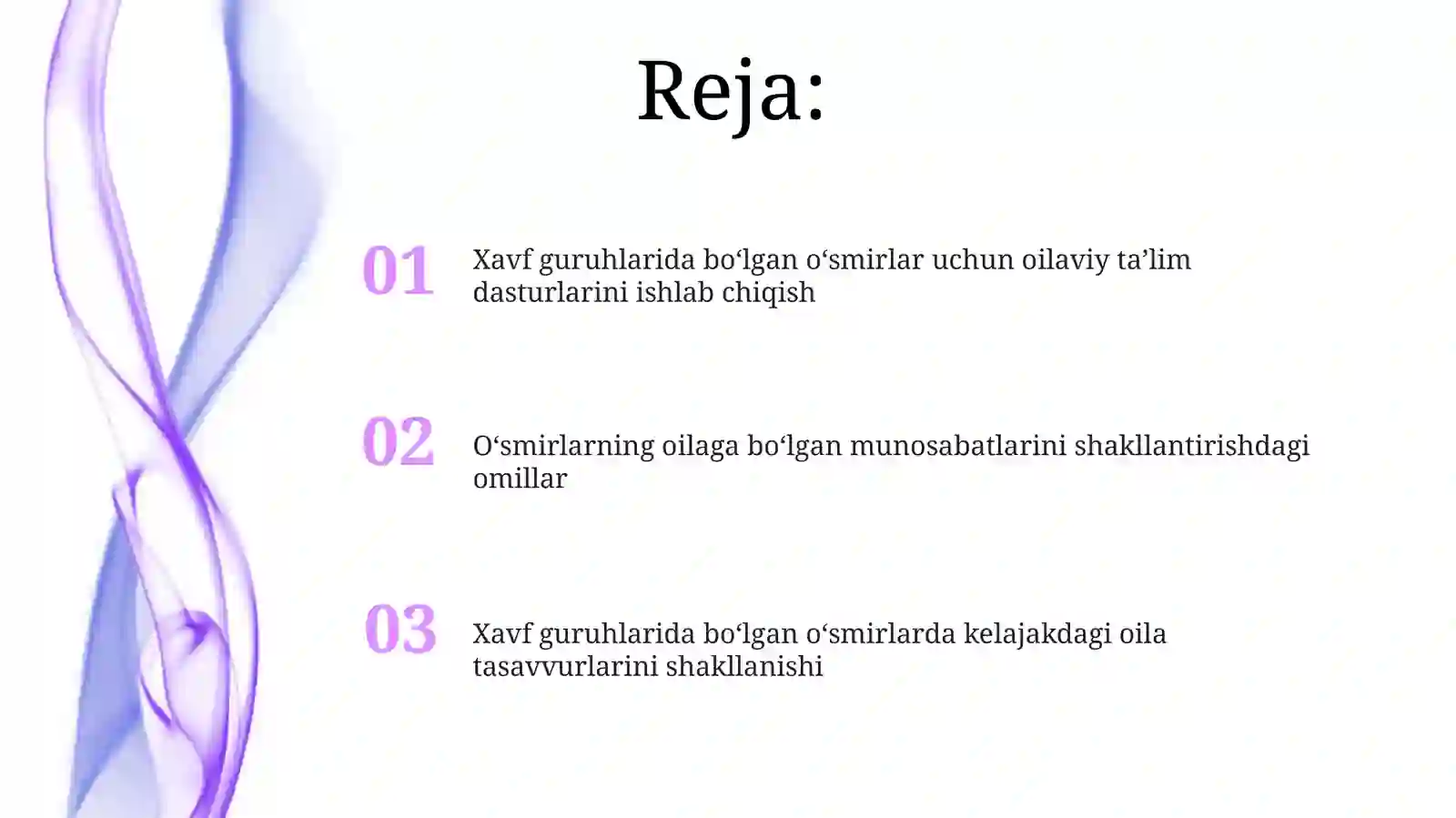 Reja:

01 Xavf guruhlarida bo‘lgan o‘smirlar uchun oilaviy ta’lim dasturlarini ishlab chiqish

02 O‘smirlarning oilaga bo‘lgan munosabatlarini shakllantirishdagi omillar

03 Xavf guruhlarida bo‘lgan o‘smirlarda kelajakdagi oila tasavvurlarini shakllanishi